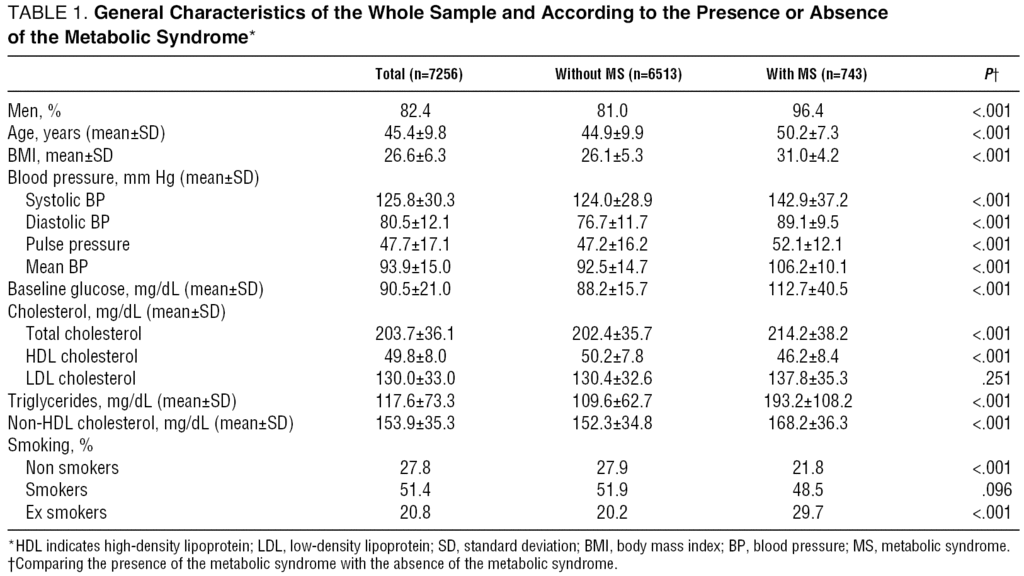 TABLE 1. General Characteristics of the Whole Sample and According to the Presence or Absence of the Metabolic Syndrome*

| | Total (n=7256) | Without MS (n=6513) | With MS (n=743) | P† |
|---|---|---|---|---|
| Men, % | 82.4 | 81.0 | 96.4 | <.001 |
| Age, years (mean±SD) | 45.4±9.8 | 44.9±9.9 | 50.2±7.3 | <.001 |
| BMI, mean±SD | 26.6±6.3 | 26.1±5.3 | 31.0±4.2 | <.001 |
| Blood pressure, mm Hg (mean±SD) | | | | |
| Systolic BP | 125.8±30.3 | 124.0±28.9 | 142.9±37.2 | <.001 |
| Diastolic BP | 80.5±12.1 | 76.7±11.7 | 89.1±9.5 | <.001 |
| Pulse pressure | 47.7±17.1 | 47.2±16.2 | 52.1±12.1 | <.001 |
| Mean BP | 93.9±15.0 | 92.5±14.7 | 106.2±10.1 | <.001 |
| Baseline glucose, mg/dL (mean±SD) | 90.5±21.0 | 88.2±15.7 | 112.7±40.5 | <.001 |
| Cholesterol, mg/dL (mean±SD) | | | | |
| Total cholesterol | 203.7±36.1 | 202.4±35.7 | 214.2±38.2 | <.001 |
| HDL cholesterol | 49.8±8.0 | 50.2±7.8 | 46.2±8.4 | <.001 |
| LDL cholesterol | 130.0±33.0 | 130.4±32.6 | 137.8±35.3 | .251 |
| Triglycerides, mg/dL (mean±SD) | 117.6±73.3 | 109.6±62.7 | 193.2±108.2 | <.001 |
| Non-HDL cholesterol, mg/dL (mean±SD) | 153.9±35.3 | 152.3±34.8 | 168.2±36.3 | <.001 |
| Smoking, % | | | | |
| Non smokers | 27.8 | 27.9 | 21.8 | <.001 |
| Smokers | 51.4 | 51.9 | 48.5 | .096 |
| Ex smokers | 20.8 | 20.2 | 29.7 | <.001 |

*HDL indicates high-density lipoprotein; LDL, low-density lipoprotein; SD, standard deviation; BMI, body mass index; BP, blood pressure; MS, metabolic syndrome.
†Comparing the presence of the metabolic syndrome with the absence of the metabolic syndrome.